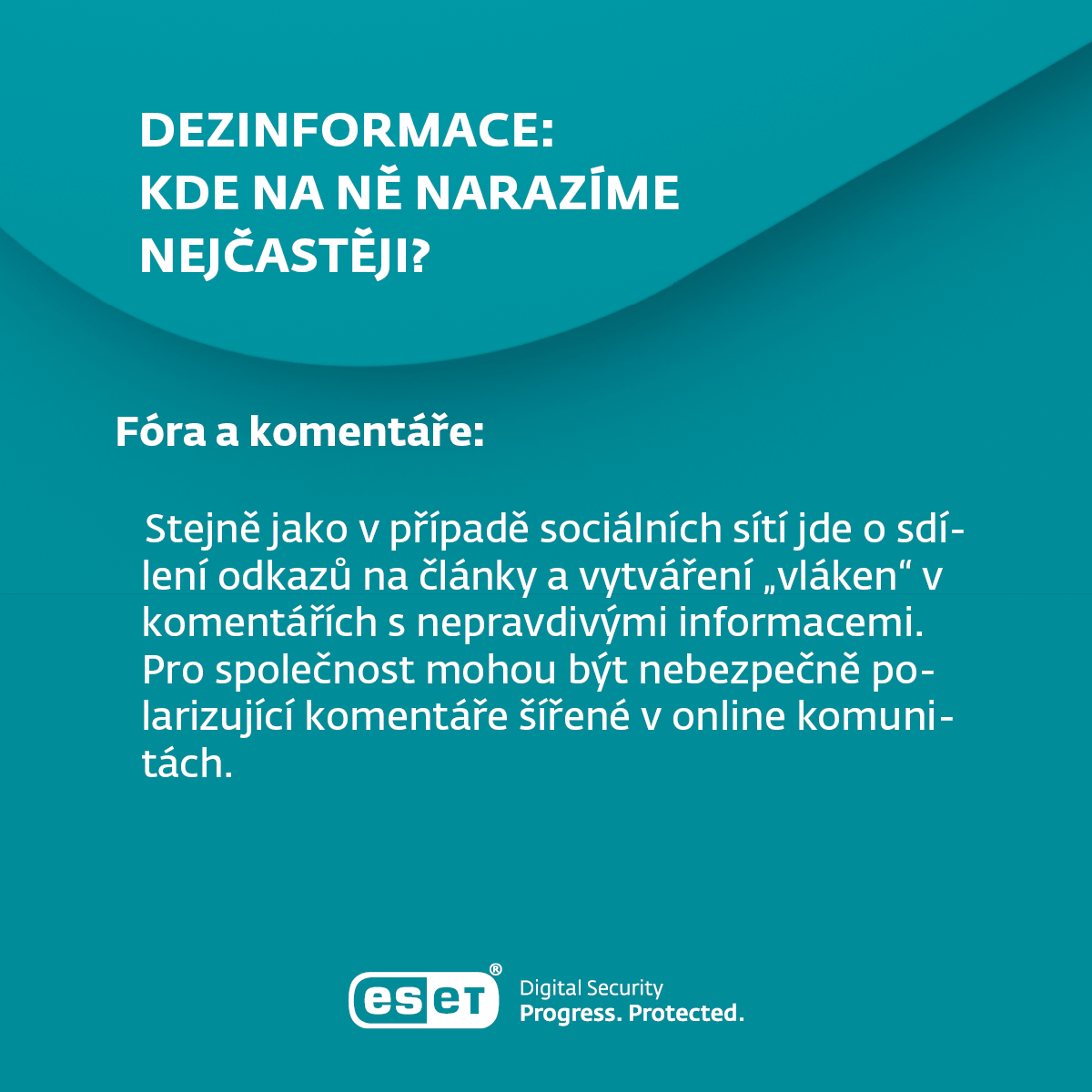 DEZINFORMACE:
KDE NA NĚ NARAZÍME
NEJČASTĚJI?

Fóra a komentáře:

Stejně jako v případě sociálních sítí jde o sdílení odkazů na články a vytváření „vláken“ v komentářích s nepravdivými informacemi. Pro společnost mohou být nebezpečně polarizující komentáře šířené v online komunitách.

eset®
Digital Security
Progress. Protected.